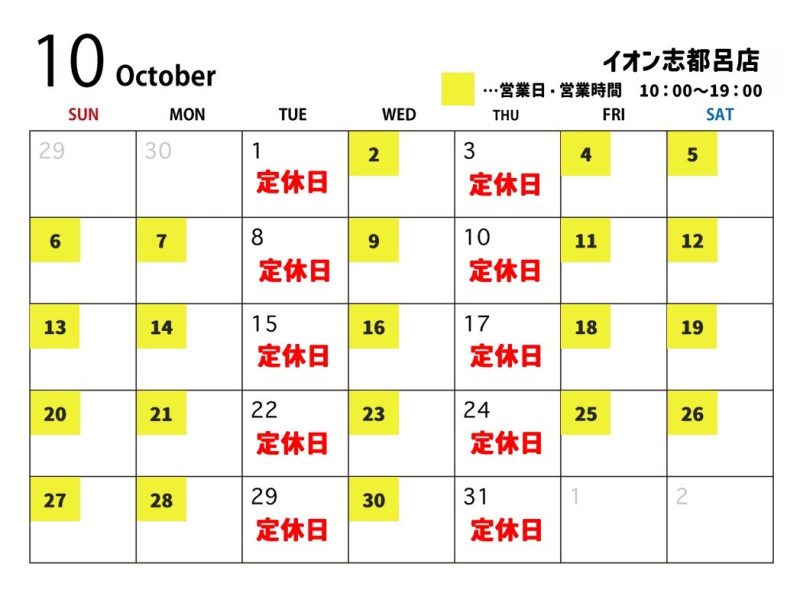 10 October

イオン志都呂店

…営業日・営業時間　10：00～19：00

| SUN | MON | TUE | WED | THU | FRI | SAT |
|---|---|---|---|---|---|---|
| 29 | 30 | 1 定休日 | 2 | 3 定休日 | 4 | 5 |
| 6 | 7 | 8 定休日 | 9 | 10 定休日 | 11 | 12 |
| 13 | 14 | 15 定休日 | 16 | 17 定休日 | 18 | 19 |
| 20 | 21 | 22 定休日 | 23 | 24 定休日 | 25 | 26 |
| 27 | 28 | 29 定休日 | 30 | 31 定休日 | 1 | 2 |